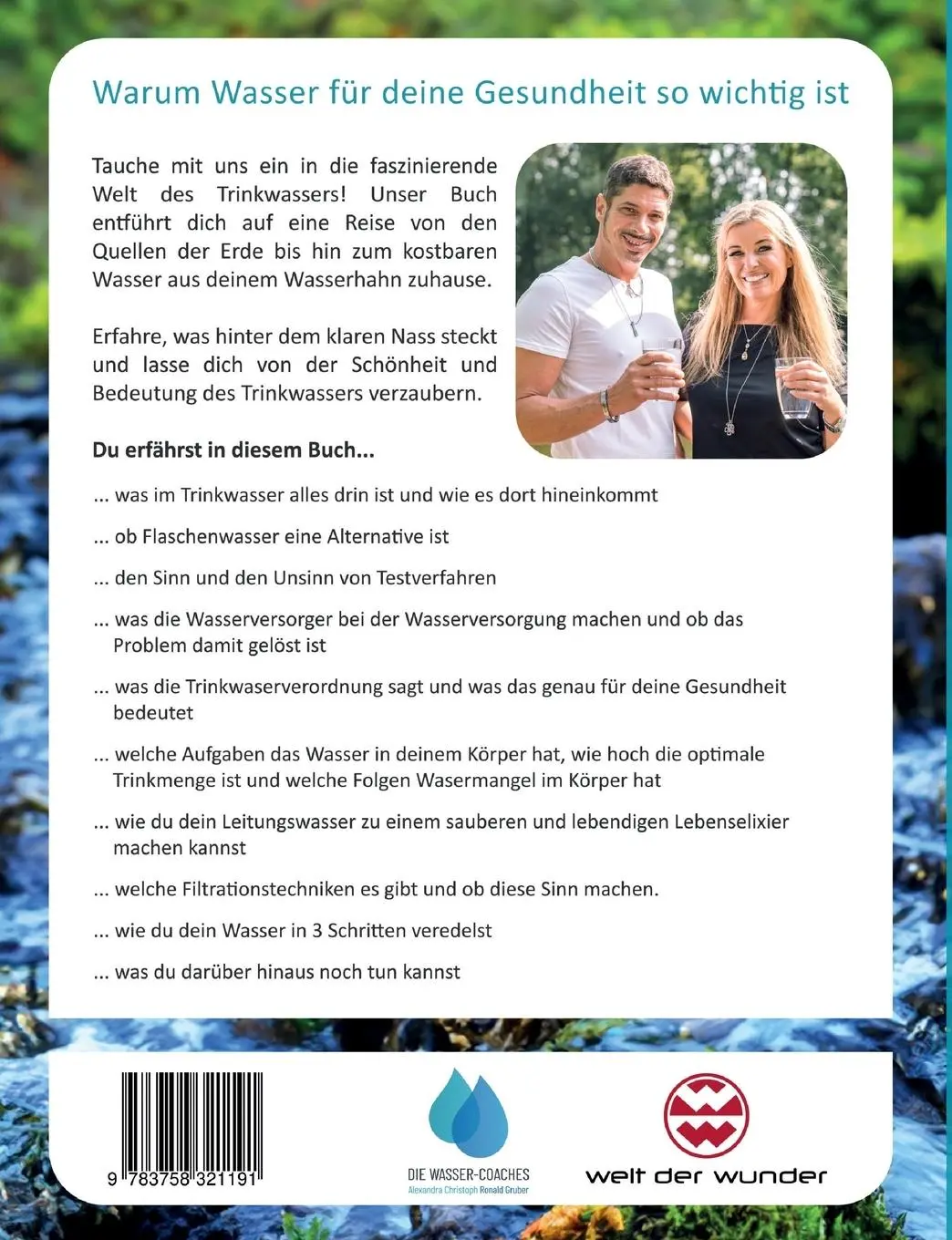 Warum Wasser für deine Gesundheit so wichtig ist

Tauche mit uns ein in die faszinierende Welt des Trinkwassers! Unser Buch entführt dich auf eine Reise von den Quellen der Erde bis hin zum kostbaren Wasser aus deinem Wasserhahn zuhause.

Erfahre, was hinter dem klaren Nass steckt und lasse dich von der Schönheit und Bedeutung des Trinkwassers verzaubern.

Du erfährst in diesem Buch...

... was im Trinkwasser alles drin ist und wie es dort hineinkommt

... ob Flaschenwasser eine Alternative ist

... den Sinn und den Unsinn von Testverfahren

... was die Wasserversorger bei der Wasserversorgung machen und ob das Problem damit gelöst ist

... was die Trinkwaserverordnung sagt und was das genau für deine Gesundheit bedeutet

... welche Aufgaben das Wasser in deinem Körper hat, wie hoch die optimale Trinkmenge ist und welche Folgen Wasermangel im Körper hat

... wie du dein Leitungswasser zu einem sauberen und lebendigen Lebenselixier machen kannst

... welche Filtrationstechniken es gibt und ob diese Sinn machen.

... wie du dein Wasser in 3 Schritten veredelst

... was du darüber hinaus noch tun kannst

9 783758 321191

DIE WASSER-COACHES
Alexandra Christoph Ronald Gruber

welt der wunder